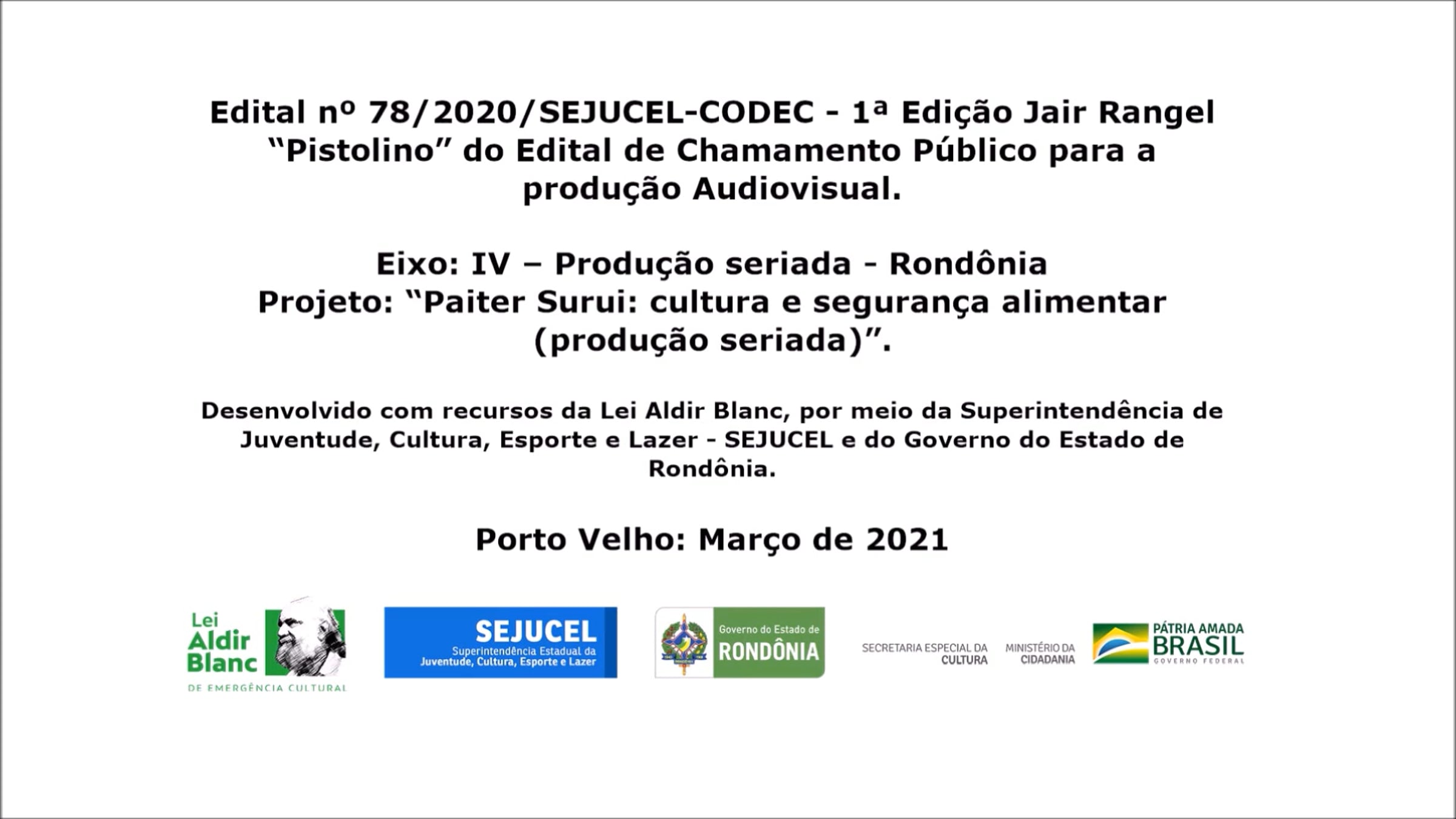 Edital nº 78/2020/SEJUCEL-CODEC - 1ª Edição Jair Rangel "Pistolino" do Edital de Chamamento Público para a produção Audiovisual.

Eixo: IV – Produção seriada - Rondônia
Projeto: "Paiter Surui: cultura e segurança alimentar (produção seriada)".

Desenvolvido com recursos da Lei Aldir Blanc, por meio da Superintendência de Juventude, Cultura, Esporte e Lazer - SEJUCEL e do Governo do Estado de Rondônia.

Porto Velho: Março de 2021

Lei Aldir Blanc DE EMERGÊNCIA CULTURAL

SEJUCEL Superintendência Estadual da Juventude, Cultura, Esporte e Lazer

Governo do Estado de RONDÔNIA

SECRETARIA ESPECIAL DA CULTURA

MINISTÉRIO DA CIDADANIA

PÁTRIA AMADA BRASIL GOVERNO FEDERAL